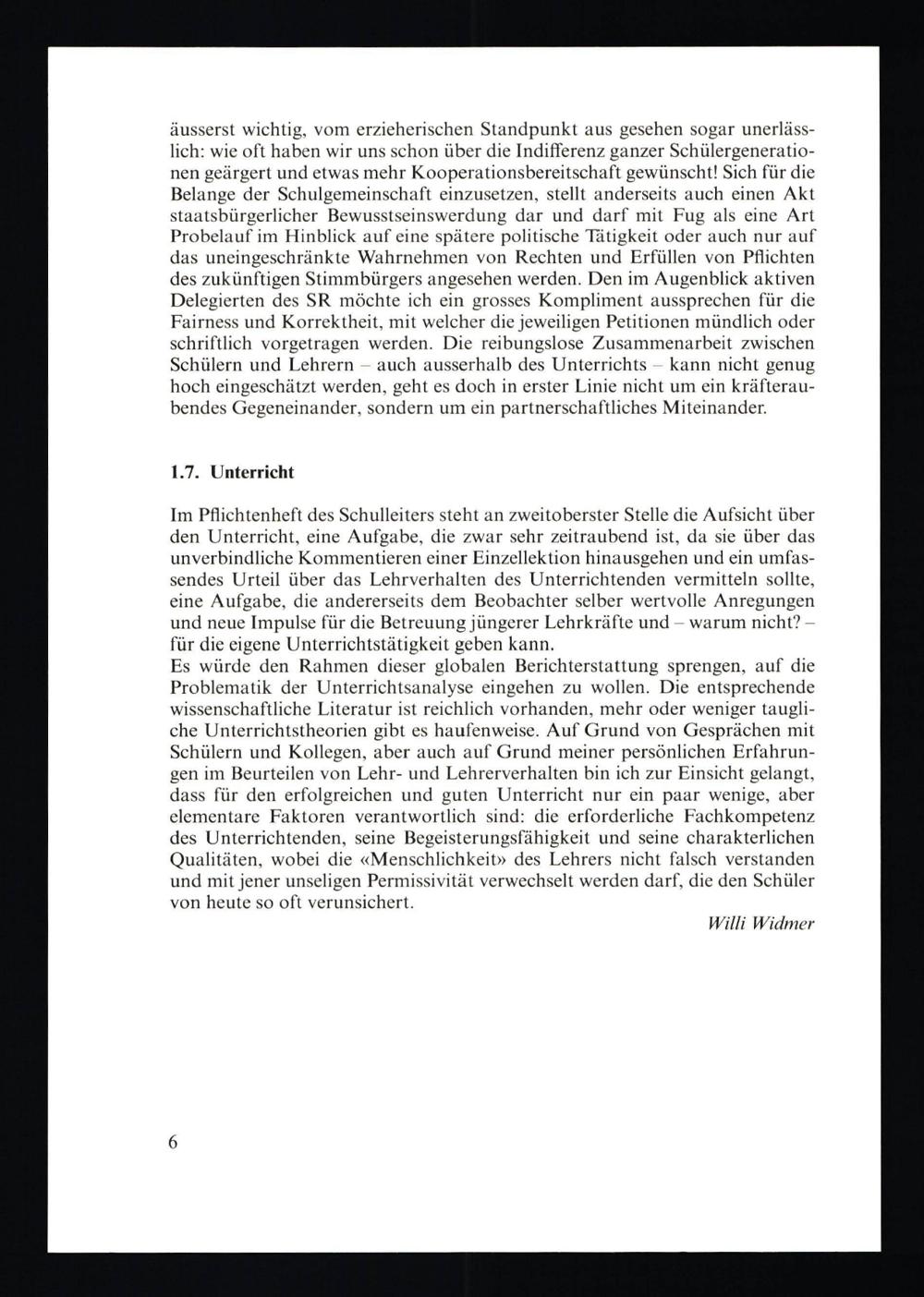 äusserst wichtig, vom erzieherischen Standpunkt aus gesehen sogar unerlässlich: wie oft haben wir uns schon über die Indifferenz ganzer Schülergenerationen geärgert und etwas mehr Kooperationsbereitschaft gewünscht! Sich für die Belange der Schulgemeinschaft einzusetzen, stellt anderseits auch einen Akt staatsbürgerlicher Bewusstseinswerdung dar und darf mit Fug als eine Art Probelauf im Hinblick auf eine spätere politische Tätigkeit oder auch nur auf das uneingeschränkte Wahrnehmen von Rechten und Erfüllen von Pflichten des zukünftigen Stimmbürgers angesehen werden. Den im Augenblick aktiven Delegierten des SR möchte ich ein grosses Kompliment aussprechen für die Fairness und Korrektheit, mit welcher die jeweiligen Petitionen mündlich oder schriftlich vorgetragen werden. Die reibungslose Zusammenarbeit zwischen Schülern und Lehrern – auch ausserhalb des Unterrichts – kann nicht genug hoch eingeschätzt werden, geht es doch in erster Linie nicht um ein kräfteraubendes Gegeneinander, sondern um ein partnerschaftliches Miteinander.

1.7. Unterricht

Im Pflichtenheft des Schulleiters steht an zweitoberster Stelle die Aufsicht über den Unterricht, eine Aufgabe, die zwar sehr zeitraubend ist, da sie über das unverbindliche Kommentieren einer Einzellektion hinausgehen und ein umfassendes Urteil über das Lehrverhalten des Unterrichtenden vermitteln sollte, eine Aufgabe, die andererseits dem Beobachter selber wertvolle Anregungen und neue Impulse für die Betreuung jüngerer Lehrkräfte und – warum nicht? – für die eigene Unterrichtstätigkeit geben kann.
Es würde den Rahmen dieser globalen Berichterstattung sprengen, auf die Problematik der Unterrichtsanalyse eingehen zu wollen. Die entsprechende wissenschaftliche Literatur ist reichlich vorhanden, mehr oder weniger taugliche Unterrichtstheorien gibt es haufenweise. Auf Grund von Gesprächen mit Schülern und Kollegen, aber auch auf Grund meiner persönlichen Erfahrungen im Beurteilen von Lehr- und Lehrerverhalten bin ich zur Einsicht gelangt, dass für den erfolgreichen und guten Unterricht nur ein paar wenige, aber elementare Faktoren verantwortlich sind: die erforderliche Fachkompetenz des Unterrichtenden, seine Begeisterungsfähigkeit und seine charakterlichen Qualitäten, wobei die «Menschlichkeit» des Lehrers nicht falsch verstanden und mit jener unseligen Permissivität verwechselt werden darf, die den Schüler von heute so oft verunsichert.

Willi Widmer

6